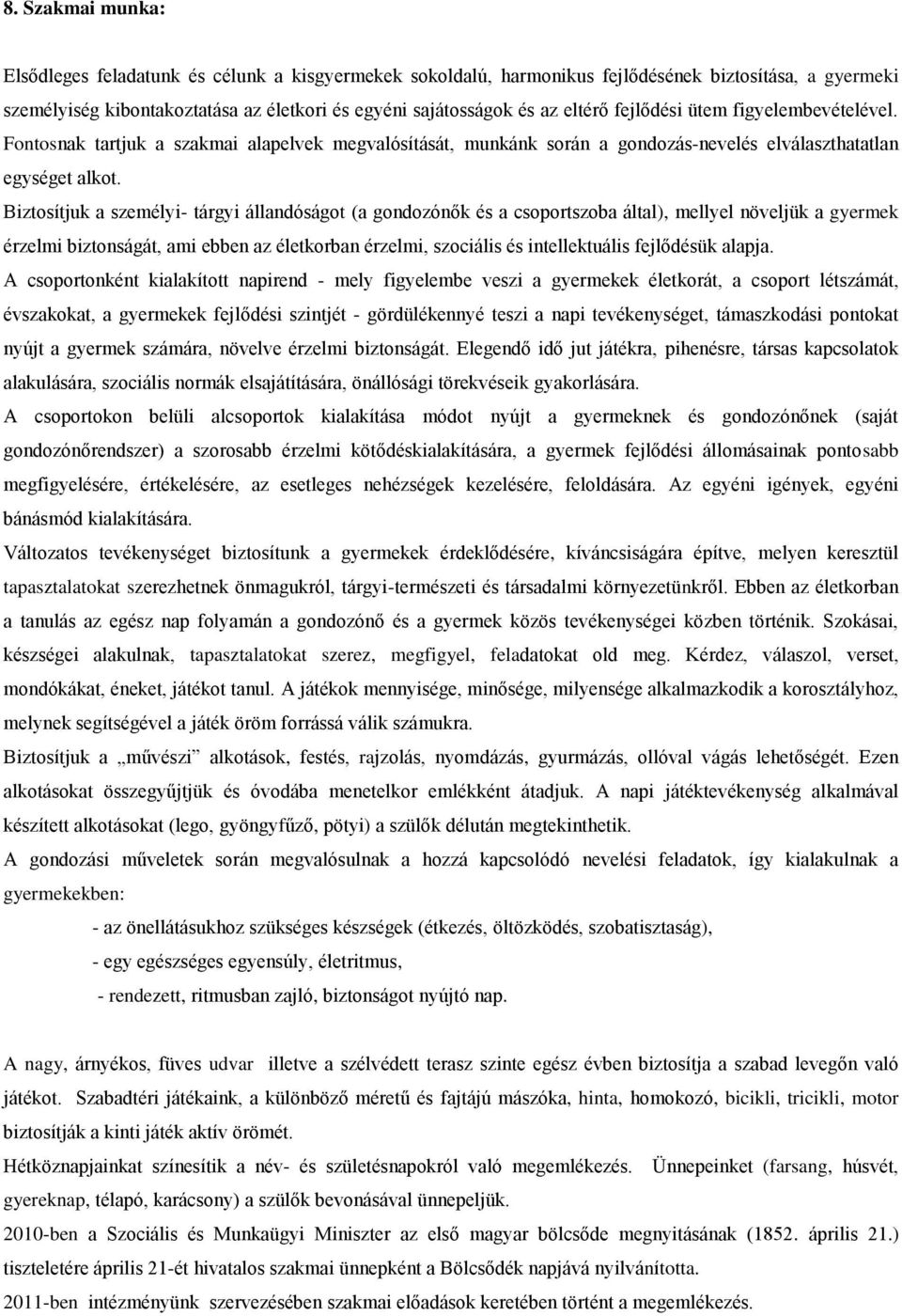 8. Szakmai munka:

Elsődleges feladatunk és célunk a kisgyermekek sokoldalú, harmonikus fejlődésének biztosítása, a gyermeki személyiség kibontakoztatása az életkori és egyéni sajátosságok és az eltérő fejlődési ütem figyelembevételével. Fontosnak tartjuk a szakmai alapelvek megvalósítását, munkánk során a gondozás-nevelés elválaszthatatlan egységet alkot.
Biztosítjuk a személyi- tárgyi állandóságot (a gondozónők és a csoportszoba által), mellyel növeljük a gyermek érzelmi biztonságát, ami ebben az életkorban érzelmi, szociális és intellektuális fejlődésük alapja.
A csoportonként kialakított napirend - mely figyelembe veszi a gyermekek életkorát, a csoport létszámát, évszakokat, a gyermekek fejlődési szintjét - gördülékennyé teszi a napi tevékenységet, támaszkodási pontokat nyújt a gyermek számára, növelve érzelmi biztonságát. Elegendő idő jut játékra, pihenésre, társas kapcsolatok alakulására, szociális normák elsajátítására, önállósági törekvéseik gyakorlására.
A csoportokon belüli alcsoportok kialakítása módot nyújt a gyermeknek és gondozónőnek (saját gondozónőrendszer) a szorosabb érzelmi kötődéskialakítására, a gyermek fejlődési állomásainak pontosabb megfigyelésére, értékelésére, az esetleges nehézségek kezelésére, feloldására. Az egyéni igények, egyéni bánásmód kialakítására.
Változatos tevékenységet biztosítunk a gyermekek érdeklődésére, kíváncsiságára építve, melyen keresztül tapasztalatokat szerezhetnek önmagukról, tárgyi-természeti és társadalmi környezetünkről. Ebben az életkorban a tanulás az egész nap folyamán a gondozónő és a gyermek közös tevékenységei közben történik. Szokásai, készségei alakulnak, tapasztalatokat szerez, megfigyel, feladatokat old meg. Kérdez, válaszol, verset, mondókákat, éneket, játékot tanul. A játékok mennyisége, minősége, milyensége alkalmazkodik a korosztályhoz, melynek segítségével a játék öröm forrássá válik számukra.
Biztosítjuk a „művészi" alkotások, festés, rajzolás, nyomdázás, gyurmázás, ollóval vágás lehetőségét. Ezen alkotásokat összegyűjtjük és óvodába menetelkor emlékként átadjuk. A napi játéktevékenység alkalmával készített alkotásokat (lego, gyöngyfűző, pötyi) a szülők délután megtekinthetik.
A gondozási műveletek során megvalósulnak a hozzá kapcsolódó nevelési feladatok, így kialakulnak a gyermekekben:
- az önellátásukhoz szükséges készségek (étkezés, öltözködés, szobatisztaság),
- egy egészséges egyensúly, életritmus,
- rendezett, ritmusban zajló, biztonságot nyújtó nap.

A nagy, árnyékos, füves udvar illetve a szélvédett terasz szinte egész évben biztosítja a szabad levegőn való játékot. Szabadtéri játékaink, a különböző méretű és fajtájú mászóka, hinta, homokozó, bicikli, tricikli, motor biztosítják a kinti játék aktív örömét.
Hétköznapjainkat színesítik a név- és születésnapokról való megemlékezés. Ünnepeinket (farsang, húsvét, gyereknap, télapó, karácsony) a szülők bevonásával ünnepeljük.
2010-ben a Szociális és Munkaügyi Miniszter az első magyar bölcsőde megnyitásának (1852. április 21.) tiszteletére április 21-ét hivatalos szakmai ünnepként a Bölcsődék napjává nyilvánította.
2011-ben intézményünk szervezésében szakmai előadások keretében történt a megemlékezés.